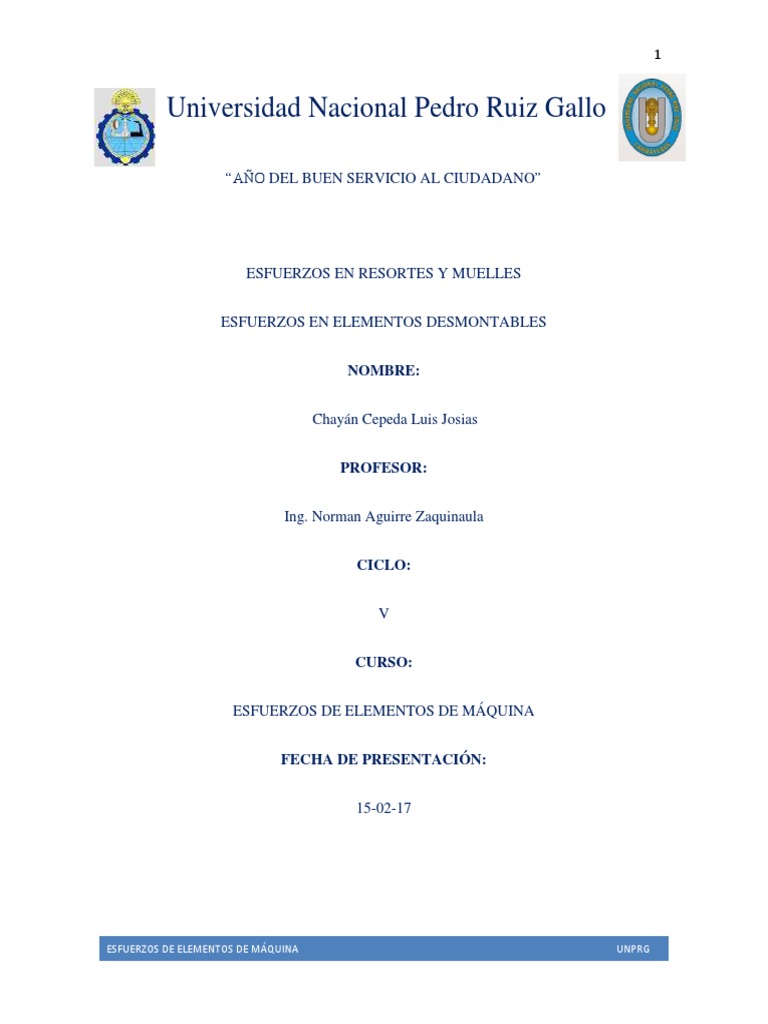 1

Universidad Nacional Pedro Ruiz Gallo

"AÑO DEL BUEN SERVICIO AL CIUDADANO"

ESFUERZOS EN RESORTES Y MUELLES

ESFUERZOS EN ELEMENTOS DESMONTABLES

NOMBRE:

Chayán Cepeda Luis Josias

PROFESOR:

Ing. Norman Aguirre Zaquinaula

CICLO:

V

CURSO:

ESFUERZOS DE ELEMENTOS DE MÁQUINA

FECHA DE PRESENTACIÓN:

15-02-17

ESFUERZOS DE ELEMENTOS DE MÁQUINA UNPRG